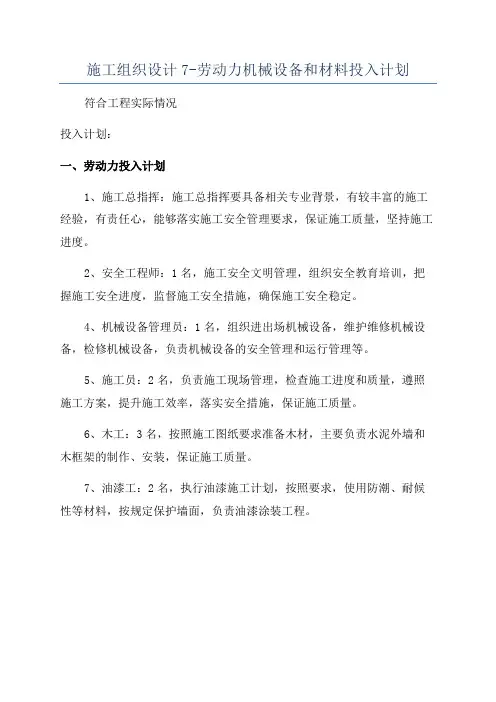 施工组织设计 7-劳动力机械设备和材料投入计划

符合工程实际情况

投入计划：

一、劳动力投入计划

1、施工总指挥：施工总指挥要具备相关专业背景，有较丰富的施工经验，有责任心，能够落实施工安全管理要求，保证施工质量，坚持施工进度。

2、安全工程师：1 名，施工安全文明管理，组织安全教育培训，把握施工安全进度，监督施工安全措施，确保施工安全稳定。

4、机械设备管理员：1 名，组织进出场机械设备，维护维修机械设备，检修机械设备，负责机械设备的安全管理和运行管理等。

5、施工员：2 名，负责施工现场管理，检查施工进度和质量，遵照施工方案，提升施工效率，落实安全措施，保证施工质量。

6、木工：3 名，按照施工图纸要求准备木材，主要负责水泥外墙和木框架的制作、安装，保证施工质量。

7、油漆工：2 名，执行油漆施工计划，按照要求，使用防潮、耐候性等材料，按规定保护墙面，负责油漆涂装工程。